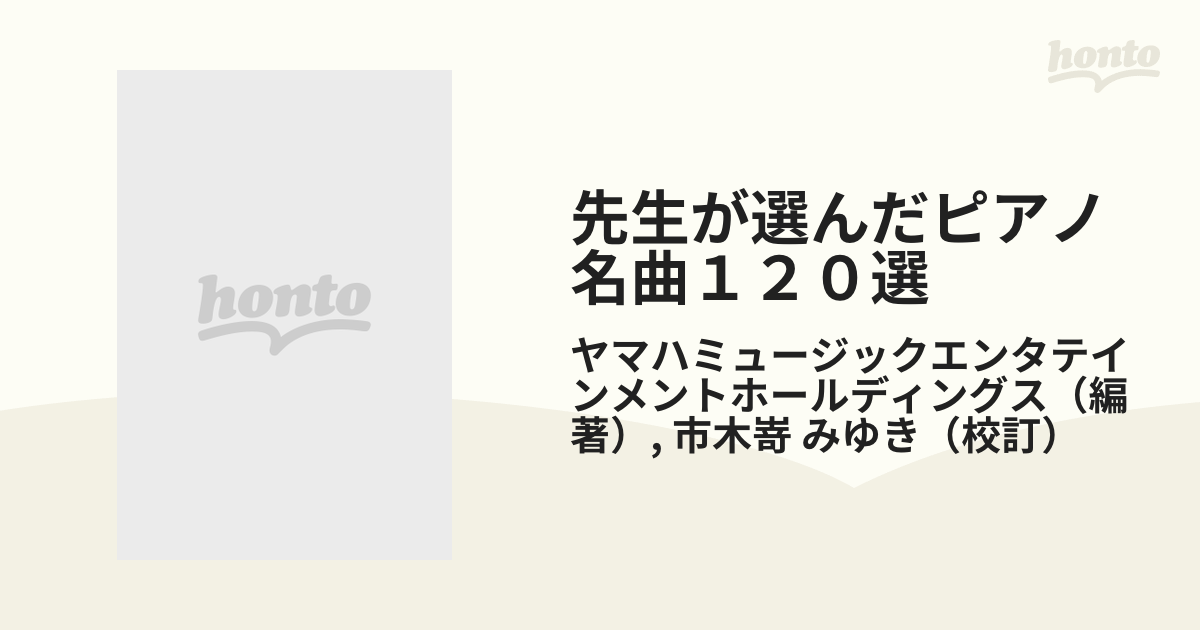 honto

honto

先生が選んだピアノ名曲１２０選

ヤマハミュージックエンタテインメントホールディングス（編著）, 市木嵜 みゆき（校訂）